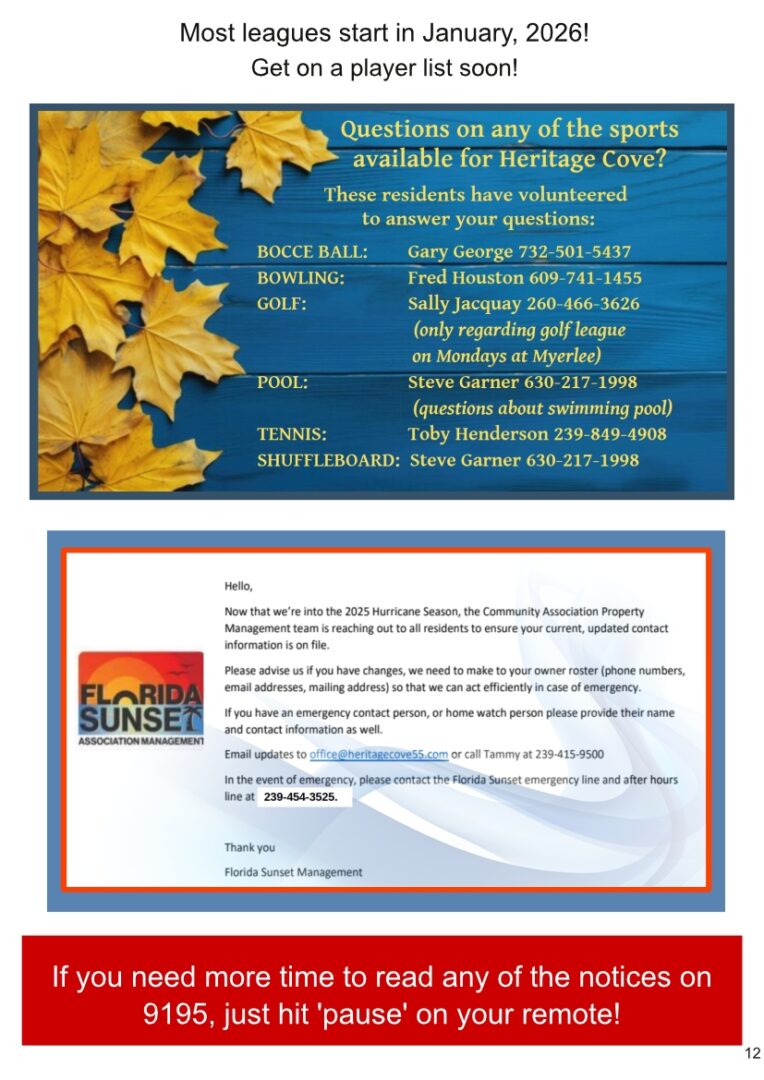 Most leagues start in January, 2026!
Get on a player list soon!

Questions on any of the sports available for Heritage Cove?

These residents have volunteered to answer your questions:

BOCCE BALL: Gary George 732-501-5437
BOWLING: Fred Houston 609-741-1455
GOLF: Sally Jacquay 260-466-3626 (only regarding golf league on Mondays at Myerlee)
POOL: Steve Garner 630-217-1998 (questions about swimming pool)
TENNIS: Toby Henderson 239-849-4908
SHUFFLEBOARD: Steve Garner 630-217-1998

FLORIDA SUNSET ASSOCIATION MANAGEMENT

Hello,

Now that we're into the 2025 Hurricane Season, the Community Association Property Management team is reaching out to all residents to ensure your current, updated contact information is on file.

Please advise us if you have changes, we need to make to your owner roster (phone numbers, email addresses, mailing address) so that we can act efficiently in case of emergency.

If you have an emergency contact person, or home watch person please provide their name and contact information as well.

Email updates to office@heritagecove55.com or call Tammy at 239-415-9500

In the event of emergency, please contact the Florida Sunset emergency line and after hours line at 239-454-3525.

Thank you

Florida Sunset Management

If you need more time to read any of the notices on 9195, just hit 'pause' on your remote!

12